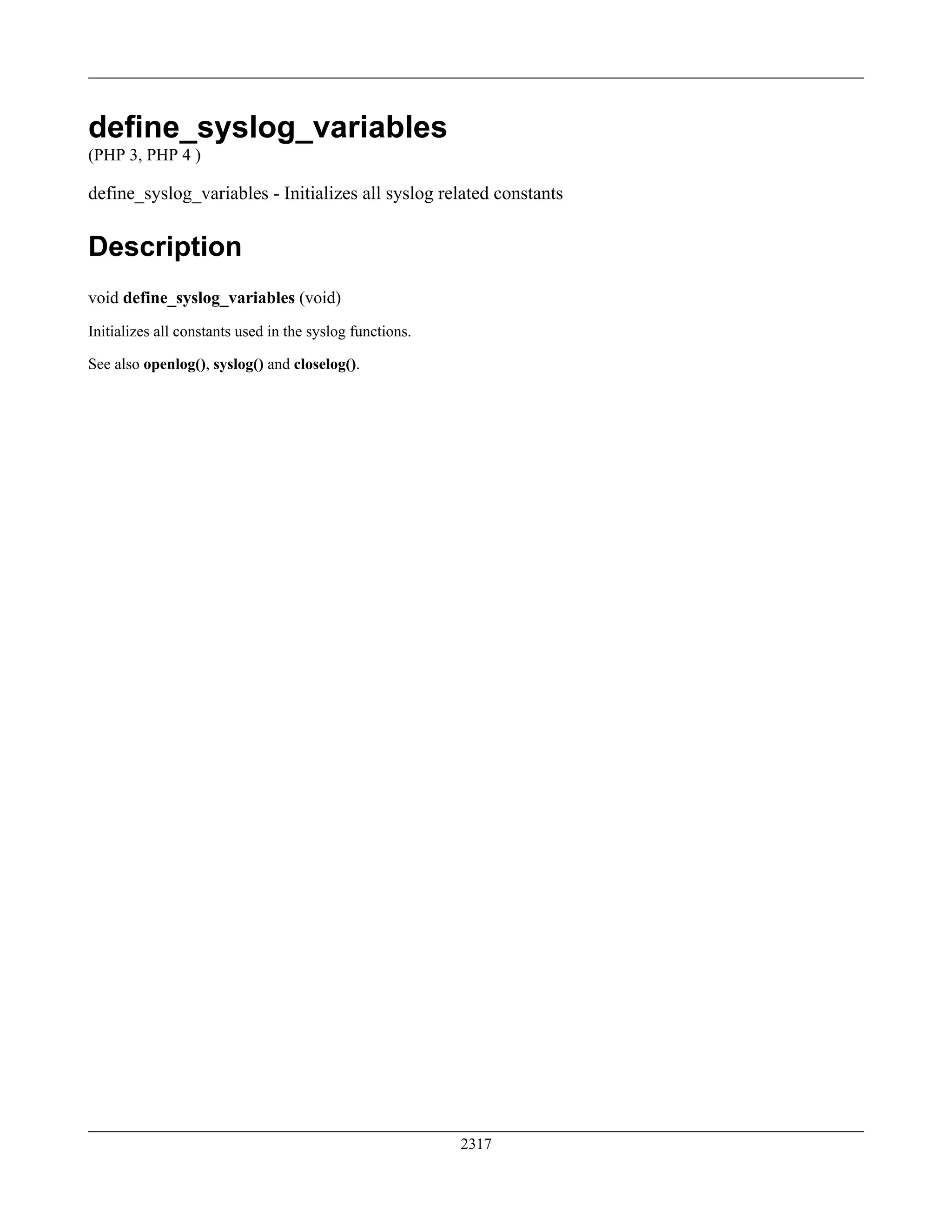 define_syslog_variables

(PHP 3, PHP 4 )

define_syslog_variables - Initializes all syslog related constants

Description

void define_syslog_variables (void)

Initializes all constants used in the syslog functions.

See also openlog(), syslog() and closelog().

2317